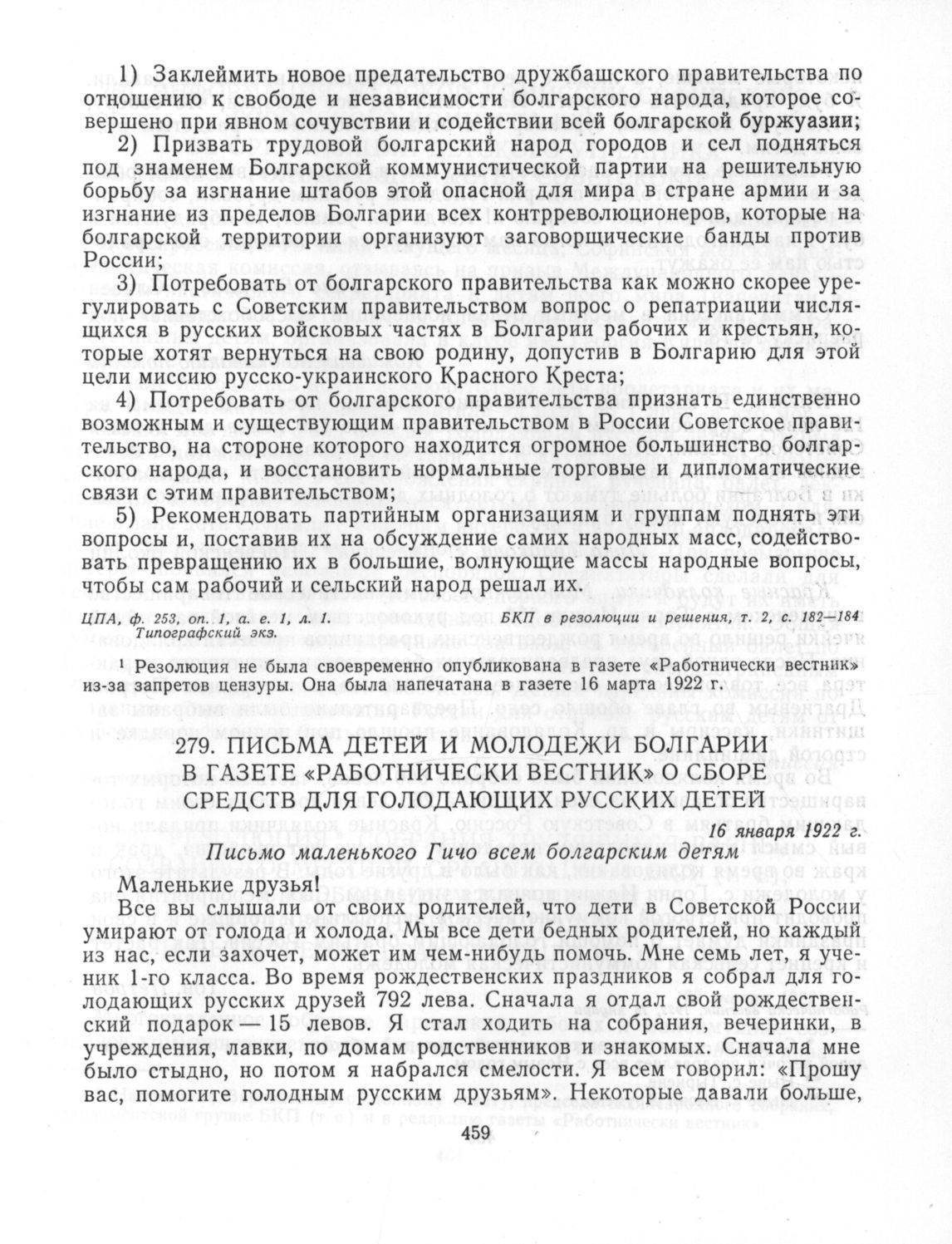 1) Заклеймить новое предательство дружбашского правительства по отношению к свободе и независимости болгарского народа, которое совершено при явном сочувствии и содействии всей болгарской буржуазии;

2) Призвать трудовой болгарский народ городов и сел подняться под знаменем Болгарской коммунистической партии на решительную борьбу за изгнание штабов этой опасной для мира в стране армии и за изгнание из пределов Болгарии всех контрреволюционеров, которые на болгарской территории организуют заговорщические банды против России;

3) Потребовать от болгарского правительства как можно скорее урегулировать с Советским правительством вопрос о репатриации числящихся в русских войсковых частях в Болгарии рабочих и крестьян, которые хотят вернуться на свою родину, допустив в Болгарию для этой цели миссию русско-украинского Красного Креста;

4) Потребовать от болгарского правительства признать единственно возможным и существующим правительством в России Советское правительство, на стороне которого находится огромное большинство болгарского народа, и восстановить нормальные торговые и дипломатические связи с этим правительством;

5) Рекомендовать партийным организациям и группам поднять эти вопросы и, поставив их на обсуждение самих народных масс, содействовать превращению их в большие, волнующие массы народные вопросы, чтобы сам рабочий и сельский народ решал их.

ЦПА, ф. 253, оп. 1, а. е. 1, л. 1. Типографский экз.
БКП в резолюции и решения, т. 2, с. 182—184

¹ Резолюция не была своевременно опубликована в газете «Работнически вестник» из-за запретов цензуры. Она была напечатана в газете 16 марта 1922 г.

279. ПИСЬМА ДЕТЕЙ И МОЛОДЕЖИ БОЛГАРИИ В ГАЗЕТЕ «РАБОТНИЧЕСКИ ВЕСТНИК» О СБОРЕ СРЕДСТВ ДЛЯ ГОЛОДАЮЩИХ РУССКИХ ДЕТЕЙ

16 января 1922 г.

Письмо маленького Гичо всем болгарским детям

Маленькие друзья!

Все вы слышали от своих родителей, что дети в Советской России умирают от голода и холода. Мы все дети бедных родителей, но каждый из нас, если захочет, может им чем-нибудь помочь. Мне семь лет, я ученик 1-го класса. Во время рождественских праздников я собрал для голодающих русских друзей 792 лева. Сначала я отдал свой рождественский подарок — 15 левов. Я стал ходить на собрания, вечеринки, в учреждения, лавки, по домам родственников и знакомых. Сначала мне было стыдно, но потом я набрался смелости. Я всем говорил: «Прошу вас, помогите голодным русским друзьям». Некоторые давали больше,

459